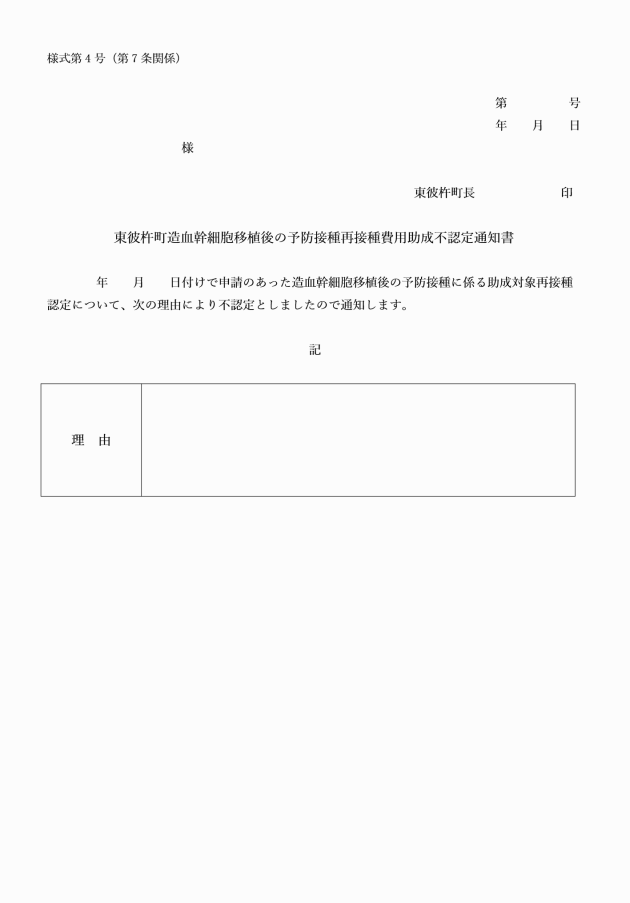 様式第４号（第７条関係）

第　　　号
年　　月　　日

様

東彼杵町長　　　　　　　印

東彼杵町造血幹細胞移植後の予防接種再接種費用助成不認定通知書

年　　月　　日付けで申請のあった造血幹細胞移植後の予防接種に係る助成対象再接種認定について、次の理由により不認定としましたので通知します。

記

| 理　由 | |
|---|---|